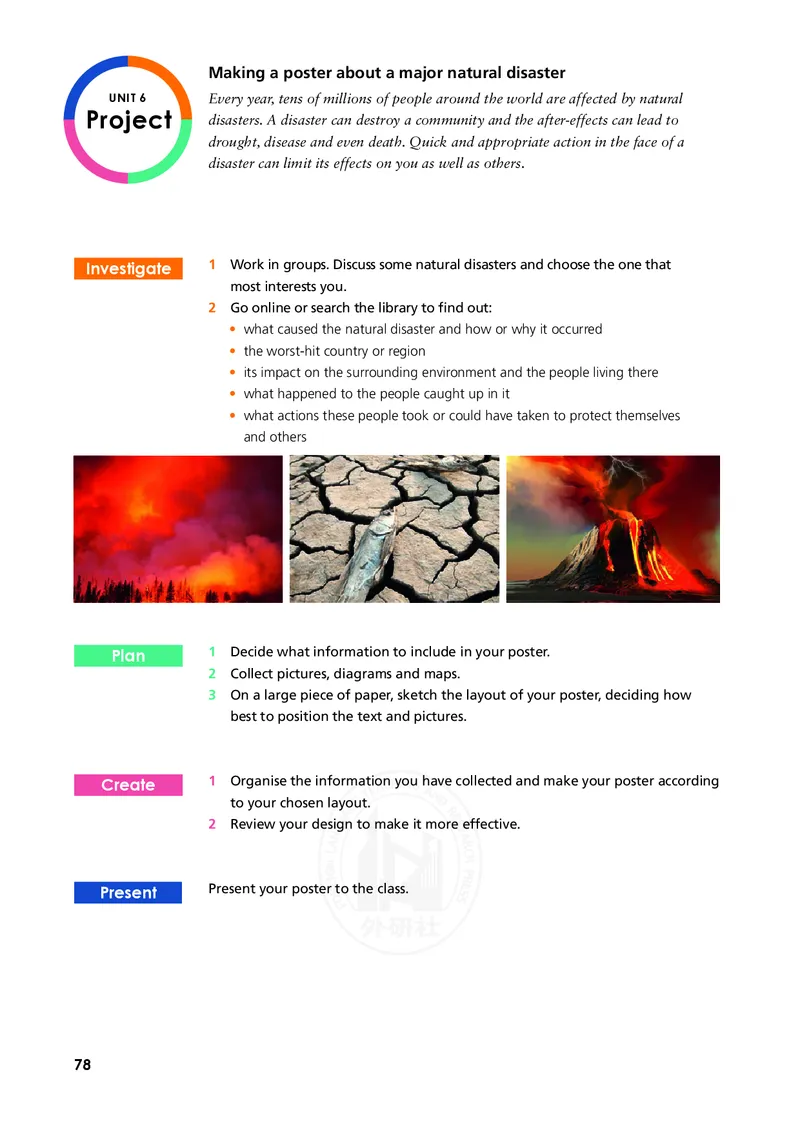 UNIT 6
Project

Making a poster about a major natural disaster

Every year, tens of millions of people around the world are affected by natural disasters. A disaster can destroy a community and the after-effects can lead to drought, disease and even death. Quick and appropriate action in the face of a disaster can limit its effects on you as well as others.

Investigate

1 Work in groups. Discuss some natural disasters and choose the one that most interests you.
2 Go online or search the library to find out:
• what caused the natural disaster and how or why it occurred
• the worst-hit country or region
• its impact on the surrounding environment and the people living there
• what happened to the people caught up in it
• what actions these people took or could have taken to protect themselves and others

Plan

1 Decide what information to include in your poster.
2 Collect pictures, diagrams and maps.
3 On a large piece of paper, sketch the layout of your poster, deciding how best to position the text and pictures.

Create

1 Organise the information you have collected and make your poster according to your chosen layout.
2 Review your design to make it more effective.

Present

Present your poster to the class.

外研社

78